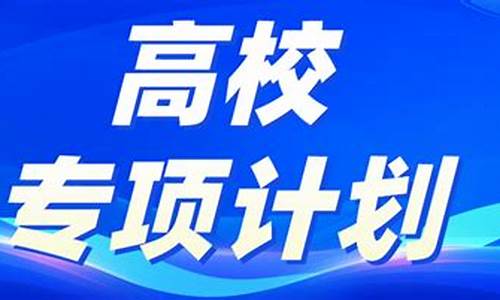 高校
专项计划